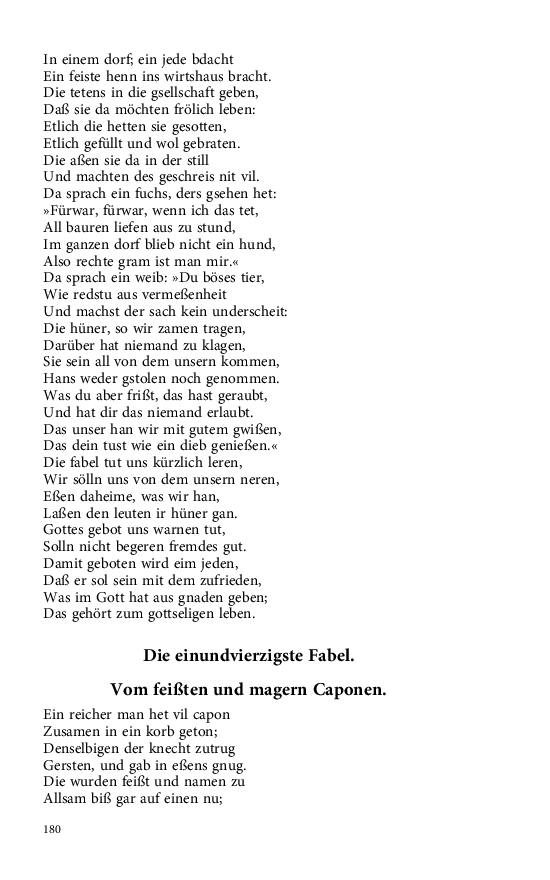 In einem dorf; ein jede bdacht
Ein feiste henn ins wirtshaus bracht.
Die tetens in die gsellschaft geben,
Daß sie da möchten frölich leben:
Etlich die hetten sie gesotten,
Etlich gefüllt und wol gebraten.
Die aßen sie da in der still
Und machten des geschreis nit vil.
Da sprach ein fuchs, ders gsehen het:
»Fürwar, fürwar, wenn ich das tet,
All bauren liefen aus zu stund,
Im ganzen dorf blieb nicht ein hund,
Also rechte gram ist man mir.«
Da sprach ein weib: »Du böses tier,
Wie redstu aus vermeßenheit
Und machst der sach kein underscheit:
Die hüner, so wir zamen tragen,
Darüber hat niemand zu klagen,
Sie sein all von dem unsern kommen,
Hans weder gstolen noch genommen.
Was du aber frißt, das hast geraubt,
Und hat dir das niemand erlaubt.
Das unser han wir mit gutem gwißen,
Das dein tust wie ein dieb genießen.«
Die fabel tut uns kürzlich leren,
Wir sölln uns von dem unsern neren,
Eßen daheime, was wir han,
Laßen den leuten ir hüner gan.
Gottes gebot uns warnen tut,
Solln nicht begeren fremdes gut.
Damit geboten wird eim jeden,
Daß er sol sein mit dem zufrieden,
Was im Gott hat aus gnaden geben;
Das gehört zum gottseligen leben.

Die einundvierzigste Fabel.

Vom feißten und magern Caponen.

Ein reicher man het vil capon
Zusamen in ein korb geton;
Denselbigen der knecht zutrug
Gersten, und gab in eßens gnug.
Die wurden feißt und namen zu
Allsam biß gar auf einen nu;

180